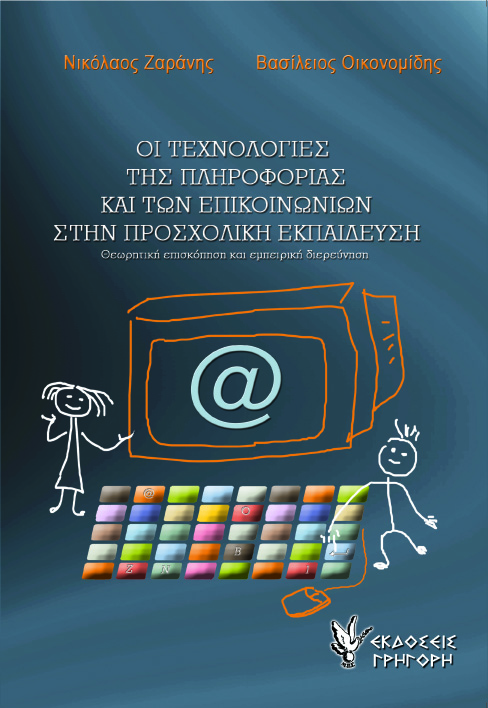 Νικόλαος Ζαράνης Βασίλειος Οικονομίδης

ΟΙ ΤΕΧΝΟΛΟΓΙΕΣ ΤΗΣ ΠΛΗΡΟΦΟΡΙΑΣ ΚΑΙ ΤΩΝ ΕΠΙΚΟΙΝΩΝΙΩΝ ΣΤΗΝ ΠΡΟΣΧΟΛΙΚΗ ΕΚΠΑΙΔΕΥΣΗ

Θεωρητική επισκόπηση και εμπειρική διερεύνηση

@

@ O B Z N i

ΕΚΔΟΣΕΙΣ ΓΡΗΓΟΡΗ